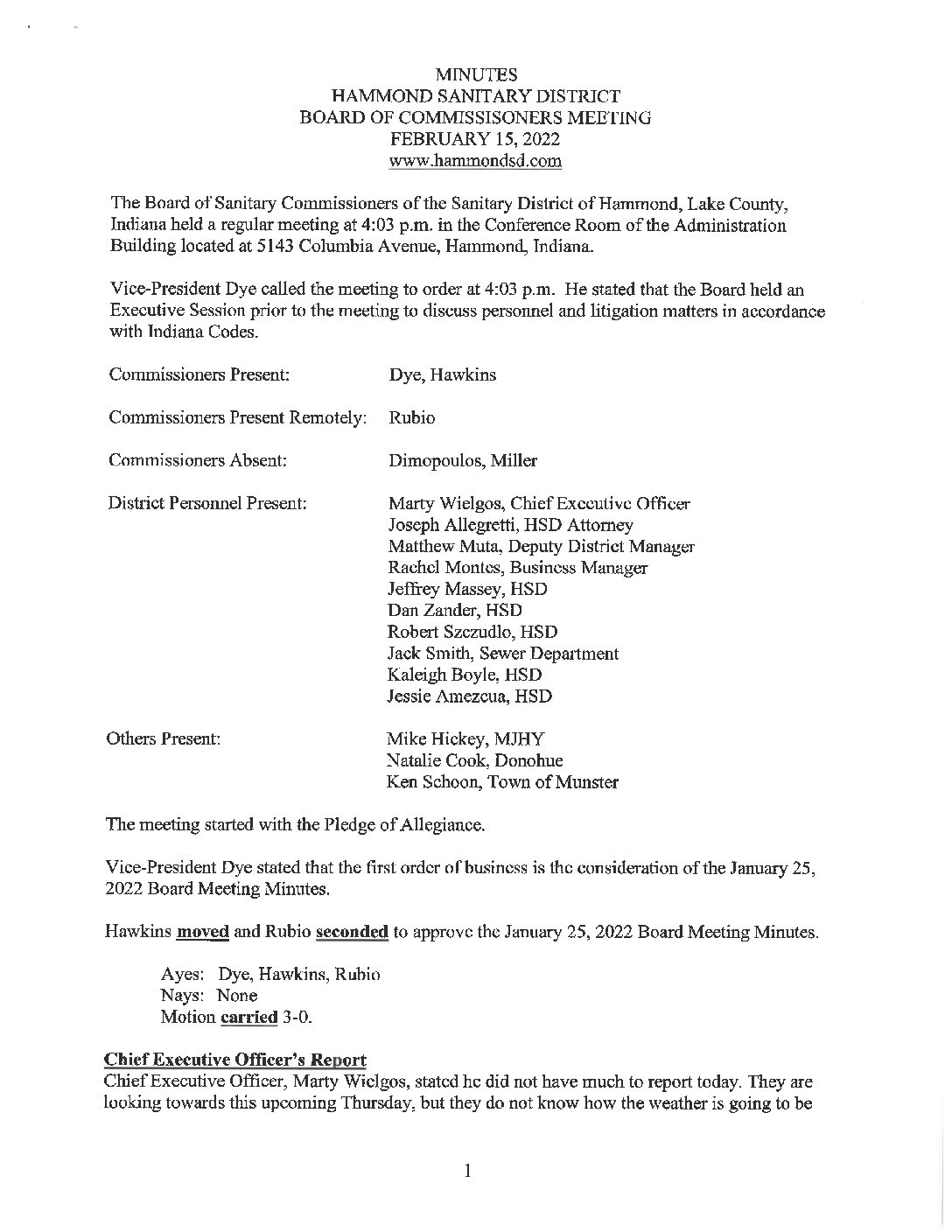 MINUTES
HAMMOND SANITARY DISTRICT
BOARD OF COMMISSISONERS MEETING
FEBRUARY 15, 2022
www.hammondsd.com

The Board of Sanitary Commissioners of the Sanitary District of Hammond, Lake County, Indiana held a regular meeting at 4:03 p.m. in the Conference Room of the Administration Building located at 5143 Columbia Avenue, Hammond, Indiana.

Vice-President Dye called the meeting to order at 4:03 p.m. He stated that the Board held an Executive Session prior to the meeting to discuss personnel and litigation matters in accordance with Indiana Codes.

Commissioners Present: Dye, Hawkins

Commissioners Present Remotely: Rubio

Commissioners Absent: Dimopoulos, Miller

District Personnel Present: Marty Wielgos, Chief Executive Officer
Joseph Allegretti, HSD Attorney
Matthew Muta, Deputy District Manager
Rachel Montes, Business Manager
Jeffrey Massey, HSD
Dan Zander, HSD
Robert Szczudlo, HSD
Jack Smith, Sewer Department
Kaleigh Boyle, HSD
Jessie Amezcua, HSD

Others Present: Mike Hickey, MJHY
Natalie Cook, Donohue
Ken Schoon, Town of Munster

The meeting started with the Pledge of Allegiance.

Vice-President Dye stated that the first order of business is the consideration of the January 25, 2022 Board Meeting Minutes.

Hawkins moved and Rubio seconded to approve the January 25, 2022 Board Meeting Minutes.

Ayes: Dye, Hawkins, Rubio
Nays: None
Motion carried 3-0.

Chief Executive Officer's Report
Chief Executive Officer, Marty Wielgos, stated he did not have much to report today. They are looking towards this upcoming Thursday, but they do not know how the weather is going to be

1